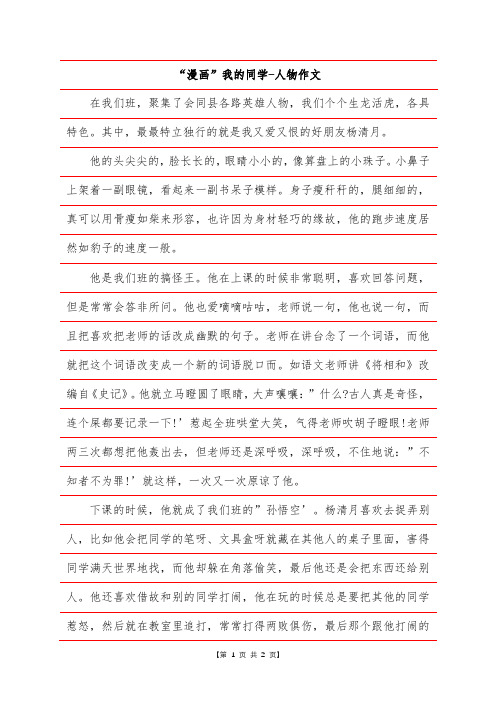 “漫画”我的同学-人物作文

在我们班，聚集了会同县各路英雄人物，我们个个生龙活虎，各具特色。其中，最最特立独行的就是我又爱又恨的好朋友杨清月。

他的头尖尖的，脸长长的，眼睛小小的，像算盘上的小珠子。小鼻子上架着一副眼镜，看起来一副书呆子模样。身子瘦秆秆的，腿细细的，真可以用骨瘦如柴来形容，也许因为身材轻巧的缘故，他的跑步速度居然如豹子的速度一般。

他是我们班的搞怪王。他在上课的时候非常聪明，喜欢回答问题，但是常常会答非所问。他也爱嘀嘀咕咕，老师说一句，他也说一句，而且把喜欢把老师的话改成幽默的句子。老师在讲台念了一个词语，而他就把这个词语改变成一个新的词语脱口而。如语文老师讲《将相和》改编自《史记》。他就立马瞪圆了眼睛，大声嚷嚷：”什么?古人真是奇怪，连个屎都要记录一下!’惹起全班哄堂大笑，气得老师吹胡子瞪眼!老师两三次都想把他轰出去，但老师还是深呼吸，深呼吸，不住地说：”不知者不为罪!’就这样，一次又一次原谅了他。

下课的时候，他就成了我们班的”孙悟空’。杨清月喜欢去捉弄别人，比如他会把同学的笔呀、文具盒呀就藏在其他人的桌子里面，害得同学满天世界地找，而他却躲在角落偷笑，最后他还是会把东西还给别人。他还喜欢借故和别的同学打闹，他在玩的时候总是要把其他的同学惹怒，然后就在教室里追打，常常打得两败俱伤，最后那个跟他打闹的

【第 1 页 共 2 页】